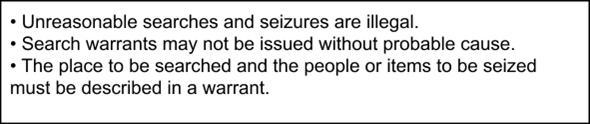 • Unreasonable searches and seizures are illegal.
• Search warrants may not be issued without probable cause.
• The place to be searched and the people or items to be seized must be described in a warrant.